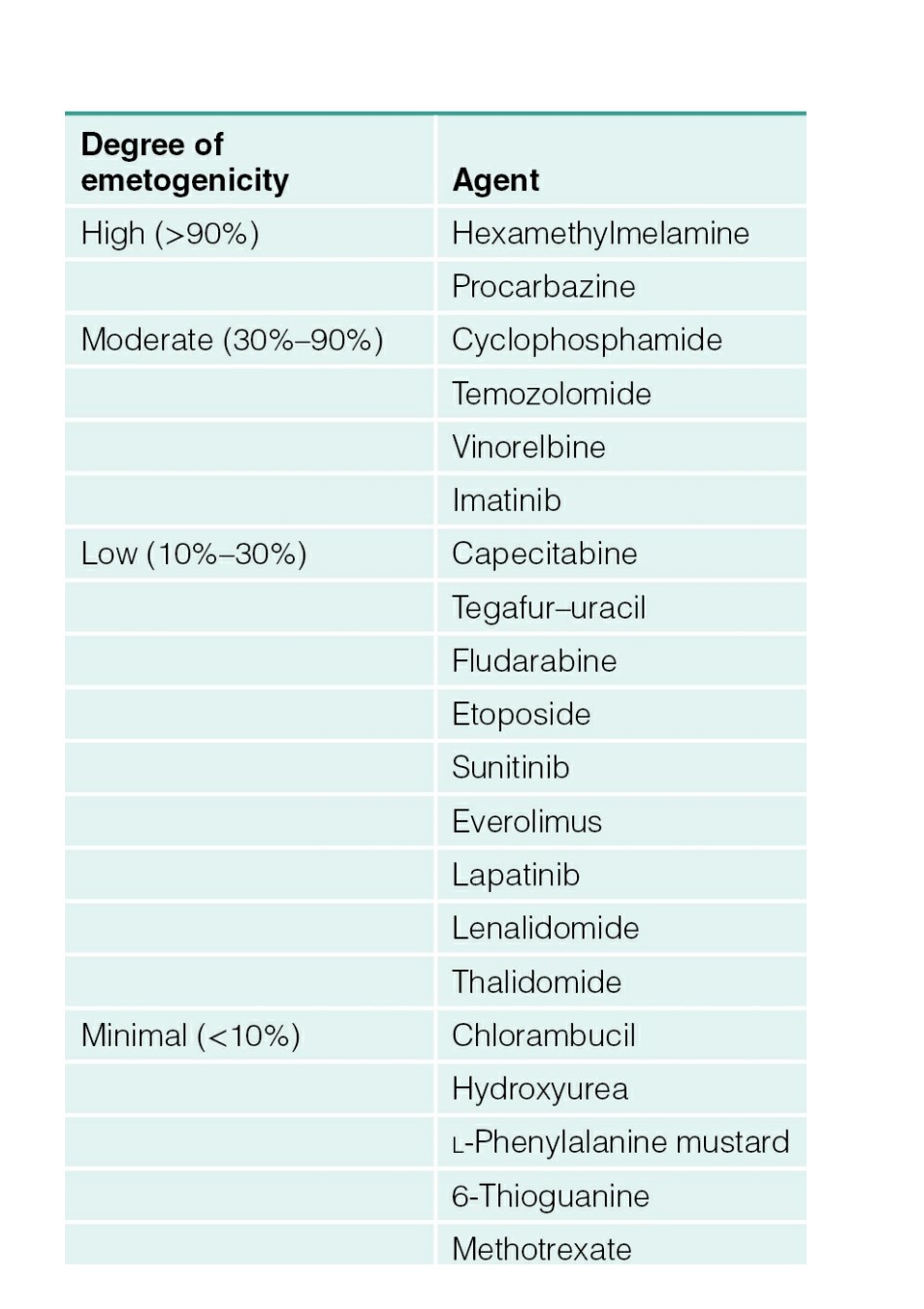 | Degree of emetogenicity | Agent |
|---|---|
| High (>90%) | Hexamethylmelamine |
|  | Procarbazine |
| Moderate (30%–90%) | Cyclophosphamide |
|  | Temozolomide |
|  | Vinorelbine |
|  | Imatinib |
| Low (10%–30%) | Capecitabine |
|  | Tegafur–uracil |
|  | Fludarabine |
|  | Etoposide |
|  | Sunitinib |
|  | Everolimus |
|  | Lapatinib |
|  | Lenalidomide |
|  | Thalidomide |
| Minimal (<10%) | Chlorambucil |
|  | Hydroxyurea |
|  | L-Phenylalanine mustard |
|  | 6-Thioguanine |
|  | Methotrexate |